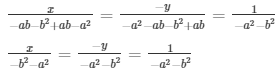 $\frac{x}{-ab-b^2+ab-a^2} = \frac{-y}{-a^2-ab-b^2+ab} = \frac{1}{-a^2-b^2}$

$\frac{x}{-b^2-a^2} = \frac{-y}{-a^2-b^2} = \frac{1}{-a^2-b^2}$